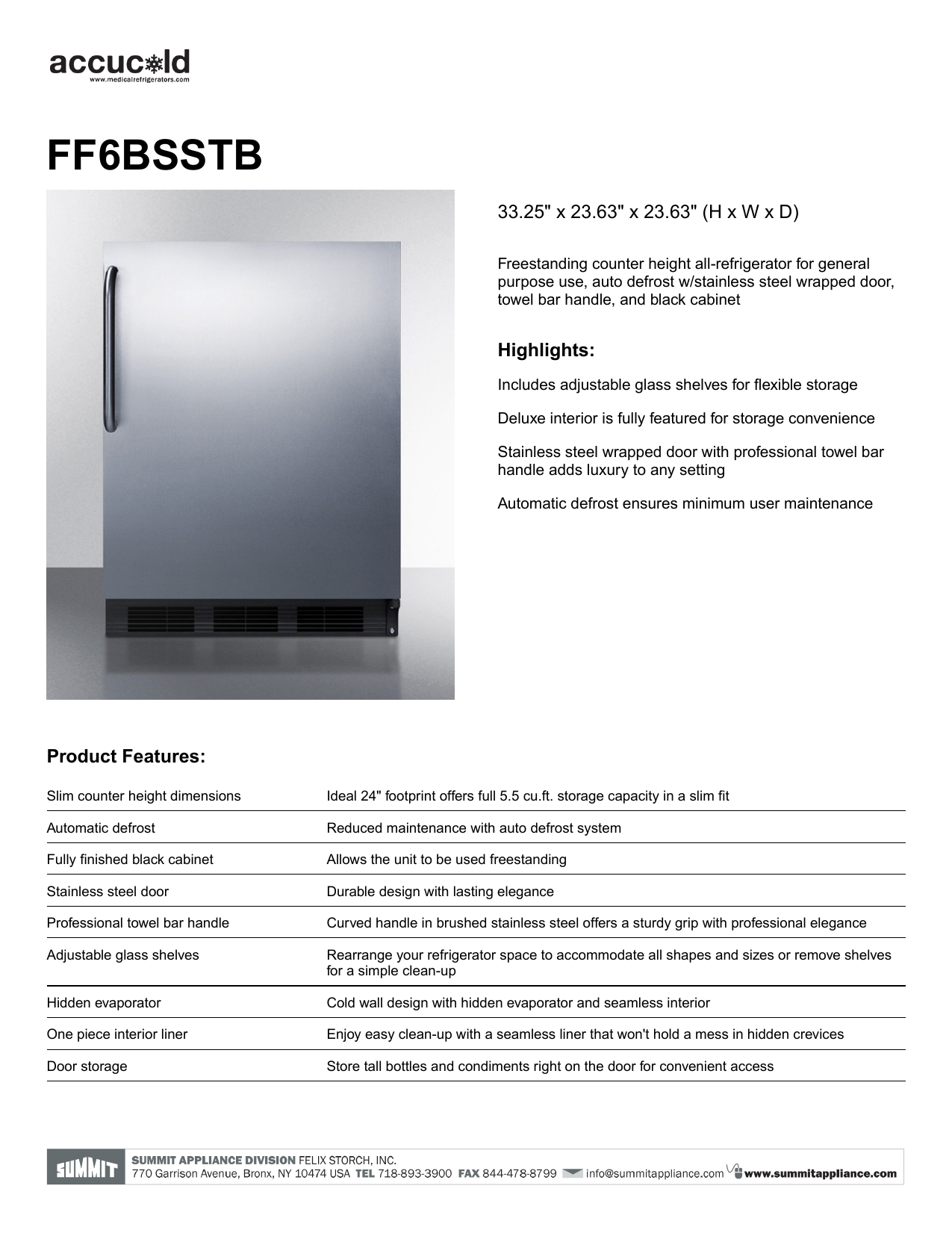 accucold
www.medicalrefrigerators.com

FF6BSSTB

33.25" x 23.63" x 23.63" (H x W x D)

Freestanding counter height all-refrigerator for general purpose use, auto defrost w/stainless steel wrapped door, towel bar handle, and black cabinet

Highlights:

Includes adjustable glass shelves for flexible storage

Deluxe interior is fully featured for storage convenience

Stainless steel wrapped door with professional towel bar handle adds luxury to any setting

Automatic defrost ensures minimum user maintenance

Product Features:

| | |
|---|---|
| Slim counter height dimensions | Ideal 24" footprint offers full 5.5 cu.ft. storage capacity in a slim fit |
| Automatic defrost | Reduced maintenance with auto defrost system |
| Fully finished black cabinet | Allows the unit to be used freestanding |
| Stainless steel door | Durable design with lasting elegance |
| Professional towel bar handle | Curved handle in brushed stainless steel offers a sturdy grip with professional elegance |
| Adjustable glass shelves | Rearrange your refrigerator space to accommodate all shapes and sizes or remove shelves for a simple clean-up |
| Hidden evaporator | Cold wall design with hidden evaporator and seamless interior |
| One piece interior liner | Enjoy easy clean-up with a seamless liner that won't hold a mess in hidden crevices |
| Door storage | Store tall bottles and condiments right on the door for convenient access |

SUMMIT
SUMMIT APPLIANCE DIVISION FELIX STORCH, INC.
770 Garrison Avenue, Bronx, NY 10474 USA TEL 718-893-3900 FAX 844-478-8799 info@summitappliance.com www.summitappliance.com